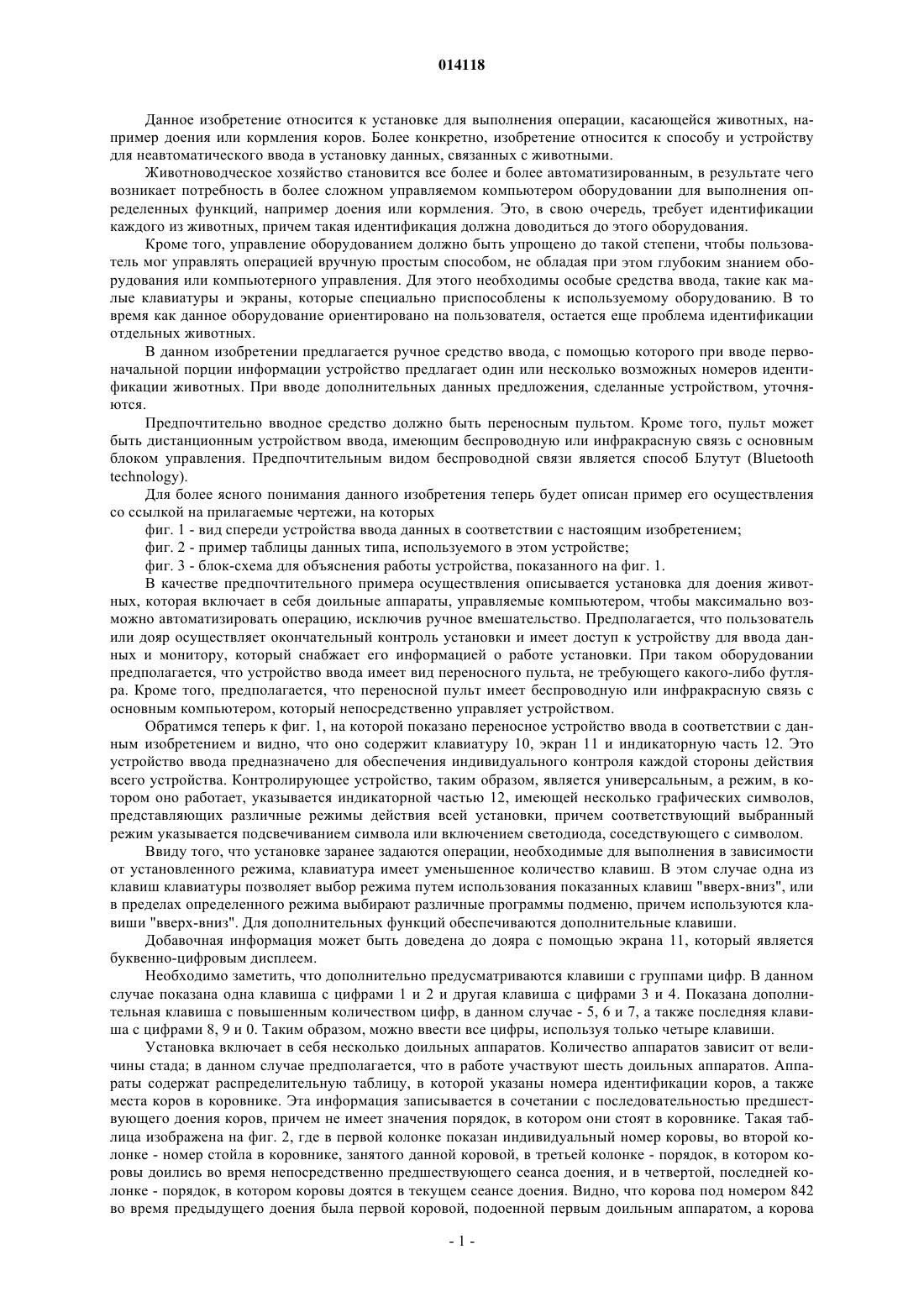 014118

Данное изобретение относится к установке для выполнения операции, касающейся животных, например доения или кормления коров. Более конкретно, изобретение относится к способу и устройству для неавтоматического ввода в установку данных, связанных с животными.

Животноводческое хозяйство становится все более и более автоматизированным, в результате чего возникает потребность в более сложном управляемом компьютером оборудовании для выполнения определенных функций, например доения или кормления. Это, в свою очередь, требует идентификации каждого из животных, причем такая идентификация должна доводиться до этого оборудования.

Кроме того, управление оборудованием должно быть упрощено до такой степени, чтобы пользователь мог управлять операцией вручную простым способом, не обладая при этом глубоким знанием оборудования или компьютерного управления. Для этого необходимы особые средства ввода, такие как малые клавиатуры и экраны, которые специально приспособлены к используемому оборудованию. В то время как данное оборудование ориентировано на пользователя, остается еще проблема идентификации отдельных животных.

В данном изобретении предлагается ручное средство ввода, с помощью которого при вводе первоначальной порции информации устройство предлагает один или несколько возможных номеров идентификации животных. При вводе дополнительных данных предложения, сделанные устройством, уточняются.

Предпочтительно вводное средство должно быть переносным пультом. Кроме того, пульт может быть дистанционным устройством ввода, имеющим беспроводную или инфракрасную связь с основным блоком управления. Предпочтительным видом беспроводной связи является способ Блутут (Bluetooth technology).

Для более ясного понимания данного изобретения теперь будет описан пример его осуществления со ссылкой на прилагаемые чертежи, на которых

фиг. 1 - вид спереди устройства ввода данных в соответствии с настоящим изобретением;

фиг. 2 - пример таблицы данных типа, используемого в этом устройстве;

фиг. 3 - блок-схема для объяснения работы устройства, показанного на фиг. 1.

В качестве предпочтительного примера осуществления описывается установка для доения животных, которая включает в себя доильные аппараты, управляемые компьютером, чтобы максимально возможно автоматизировать операцию, исключив ручное вмешательство. Предполагается, что пользователь или дояр осуществляет окончательный контроль установки и имеет доступ к устройству для ввода данных и монитору, который снабжает его информацией о работе установки. При таком оборудовании предполагается, что устройство ввода имеет вид переносного пульта, не требующего какого-либо футляра. Кроме того, предполагается, что переносной пульт имеет беспроводную или инфракрасную связь с основным компьютером, который непосредственно управляет устройством.

Обратимся теперь к фиг. 1, на которой показано переносное устройство ввода в соответствии с данным изобретением и видно, что оно содержит клавиатуру 10, экран 11 и индикаторную часть 12. Это устройство ввода предназначено для обеспечения индивидуального контроля каждой стороны действия всего устройства. Контролирующее устройство, таким образом, является универсальным, а режим, в котором оно работает, указывается индикаторной частью 12, имеющей несколько графических символов, представляющих различные режимы действия всей установки, причем соответствующий выбранный режим указывается подсвечиванием символа или включением светодиода, соседствующего с символом.

Ввиду того, что установке заранее задаются операции, необходимые для выполнения в зависимости от установленного режима, клавиатура имеет уменьшенное количество клавиш. В этом случае одна из клавиш клавиатуры позволяет выбор режима путем использования показанных клавиш "вверх-вниз", или в пределах определенного режима выбирают различные программы подменю, причем используются клавиши "вверх-вниз". Для дополнительных функций обеспечиваются дополнительные клавиши.

Добавочная информация может быть доведена до дояра с помощью экрана 11, который является буквенно-цифровым дисплеем.

Необходимо заметить, что дополнительно предусматриваются клавиши с группами цифр. В данном случае показана одна клавиша с цифрами 1 и 2 и другая клавиша с цифрами 3 и 4. Показана дополнительная клавиша с повышенным количеством цифр, в данном случае - 5, 6 и 7, а также последняя клавиша с цифрами 8, 9 и 0. Таким образом, можно ввести все цифры, используя только четыре клавиши.

Установка включает в себя несколько доильных аппаратов. Количество аппаратов зависит от величины стада; в данном случае предполагается, что в работе участвуют шесть доильных аппаратов. Аппараты содержат распределительную таблицу, в которой указаны номера идентификации коров, а также места коров в коровнике. Эта информация записывается в сочетании с последовательностью предшествующего доения коров, причем не имеет значения порядок, в котором они стоят в коровнике. Такая таблица изображена на фиг. 2, где в первой колонке показан индивидуальный номер коровы, во второй колонке - номер стойла в коровнике, занятого данной коровой, в третьей колонке - порядок, в котором коровы доились во время непосредственно предшествующего сеанса доения, и в четвертой, последней колонке - порядок, в котором коровы доятся в текущем сеансе доения. Видно, что корова под номером 842 во время предыдущего доения была первой коровой, подоенной первым доильным аппаратом, а корова

- 1 -